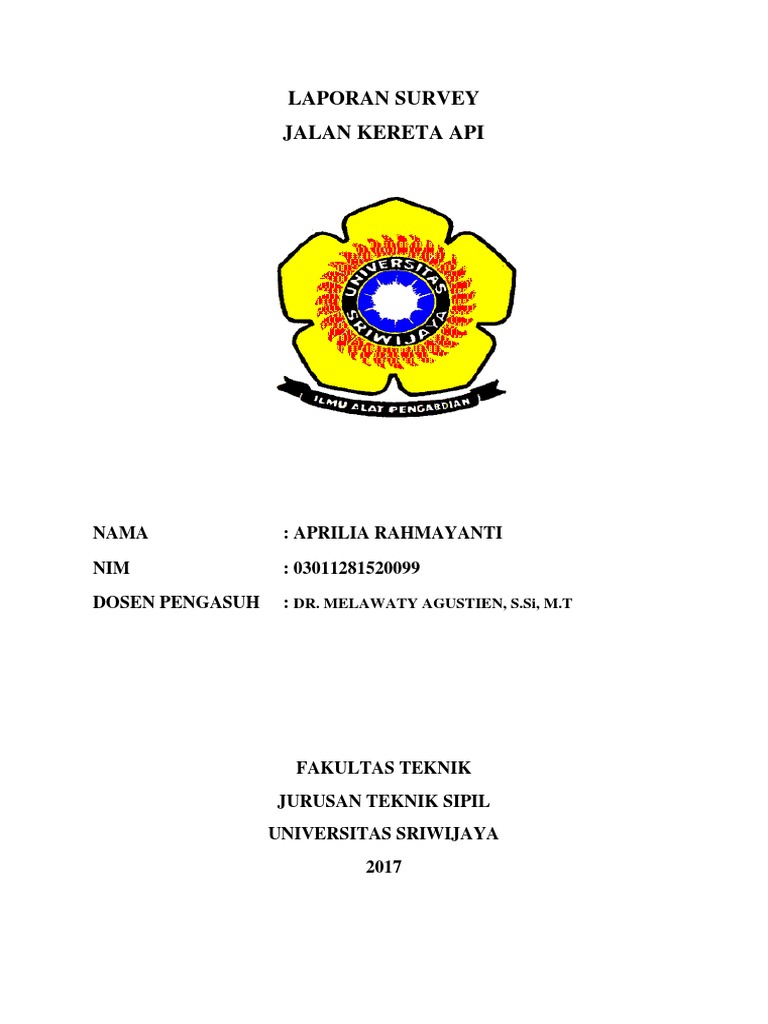 LAPORAN SURVEY
JALAN KERETA API

UNIVERSITAS SRIWIJAYA

ILMU ALAT PENGABDIAN

NAMA : APRILIA RAHMAYANTI
NIM : 03011281520099
DOSEN PENGASUH : DR. MELAWATY AGUSTIEN, S.Si, M.T

FAKULTAS TEKNIK
JURUSAN TEKNIK SIPIL
UNIVERSITAS SRIWIJAYA
2017